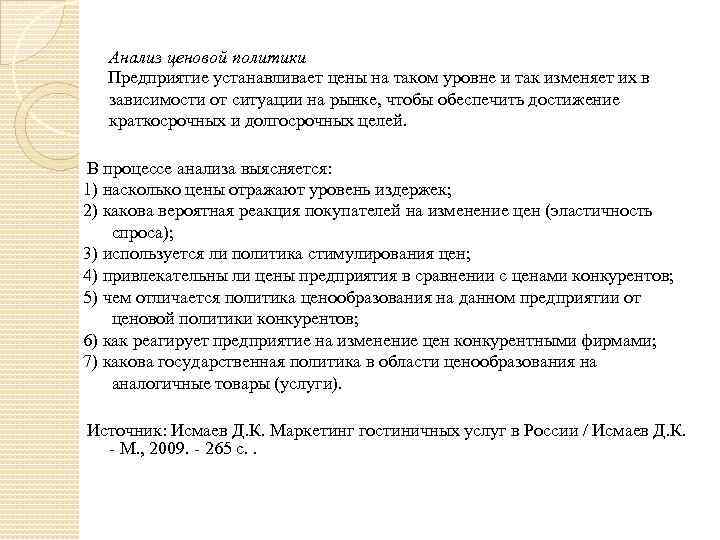 Анализ ценовой политики
Предприятие устанавливает цены на таком уровне и так изменяет их в зависимости от ситуации на рынке, чтобы обеспечить достижение краткосрочных и долгосрочных целей.

В процессе анализа выясняется:
1) насколько цены отражают уровень издержек;
2) какова вероятная реакция покупателей на изменение цен (эластичность спроса);
3) используется ли политика стимулирования цен;
4) привлекательны ли цены предприятия в сравнении с ценами конкурентов;
5) чем отличается политика ценообразования на данном предприятии от ценовой политики конкурентов;
6) как реагирует предприятие на изменение цен конкурентными фирмами;
7) какова государственная политика в области ценообразования на аналогичные товары (услуги).

Источник: Исмаев Д.К. Маркетинг гостиничных услуг в России / Исмаев Д.К. - М., 2009. - 265 с. .